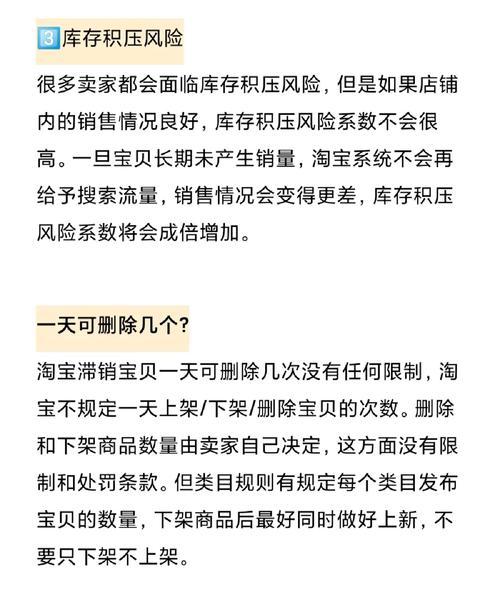 3️⃣库存积压风险

很多卖家都会面临库存积压风险，但是如果店铺内的销售情况良好，库存积压风险系数不会很高。一旦宝贝长期未产生销量，淘宝系统不会再给予搜索流量，销售情况会变得更差，库存积压风险系数将会成倍增加。

一天可删除几个?

淘宝滞销宝贝一天可删除几次没有任何限制，淘宝不规定一天上架/下架/删除宝贝的次数。删除和下架商品数量由卖家自己决定，这方面没有限制和处罚条款。但类目规则有规定每个类目发布宝贝的数量，下架商品后最好同时做好上新，不要只下架不上架。